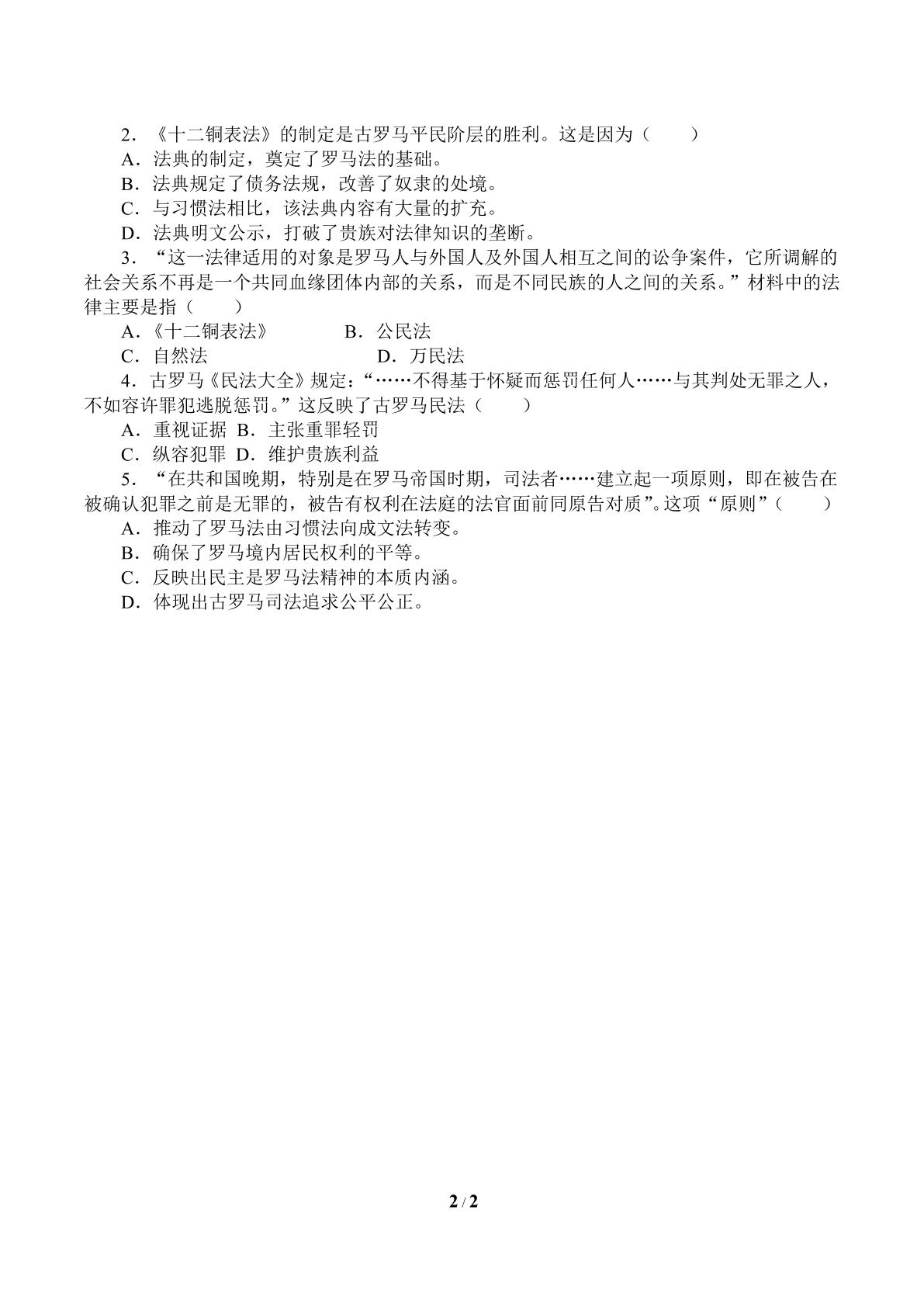 2．《十二铜表法》的制定是古罗马平民阶层的胜利。这是因为（　　）

A．法典的制定，奠定了罗马法的基础。

B．法典规定了债务法规，改善了奴隶的处境。

C．与习惯法相比，该法典内容有大量的扩充。

D．法典明文公示，打破了贵族对法律知识的垄断。

3．“这一法律适用的对象是罗马人与外国人及外国人相互之间的讼争案件，它所调解的社会关系不再是一个共同血缘团体内部的关系，而是不同民族的人之间的关系。”材料中的法律主要是指（　　）

A．《十二铜表法》 B．公民法

C．自然法 D．万民法

4．古罗马《民法大全》规定：“……不得基于怀疑而惩罚任何人……与其判处无罪之人，不如容许罪犯逃脱惩罚。”这反映了古罗马民法（　　）

A．重视证据 B．主张重罪轻罚

C．纵容犯罪 D．维护贵族利益

5．“在共和国晚期，特别是在罗马帝国时期，司法者……建立起一项原则，即在被告在被确认犯罪之前是无罪的，被告有权利在法庭的法官面前同原告对质”。这项“原则”（　　）

A．推动了罗马法由习惯法向成文法转变。

B．确保了罗马境内居民权利的平等。

C．反映出民主是罗马法精神的本质内涵。

D．体现出古罗马司法追求公平公正。

2 / 2